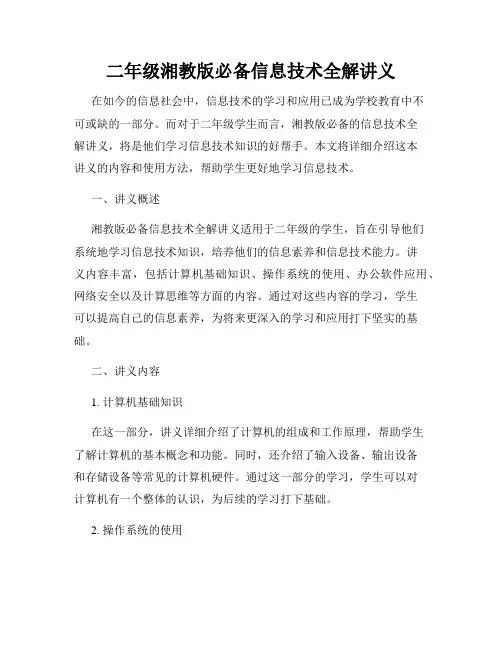 二年级湘教版必备信息技术全解讲义

在如今的信息社会中，信息技术的学习和应用已成为学校教育中不可或缺的一部分。而对于二年级学生而言，湘教版必备的信息技术全解讲义，将是他们学习信息技术知识的好帮手。本文将详细介绍这本讲义的内容和使用方法，帮助学生更好地学习信息技术。

一、讲义概述

湘教版必备信息技术全解讲义适用于二年级的学生，旨在引导他们系统地学习信息技术知识，培养他们的信息素养和信息技术能力。讲义内容丰富，包括计算机基础知识、操作系统的使用、办公软件应用、网络安全以及计算思维等方面的内容。通过对这些内容的学习，学生可以提高自己的信息素养，为将来更深入的学习和应用打下坚实的基础。

二、讲义内容

1. 计算机基础知识

在这一部分，讲义详细介绍了计算机的组成和工作原理，帮助学生了解计算机的基本概念和功能。同时，还介绍了输入设备、输出设备和存储设备等常见的计算机硬件。通过这一部分的学习，学生可以对计算机有一个整体的认识，为后续的学习打下基础。

2. 操作系统的使用